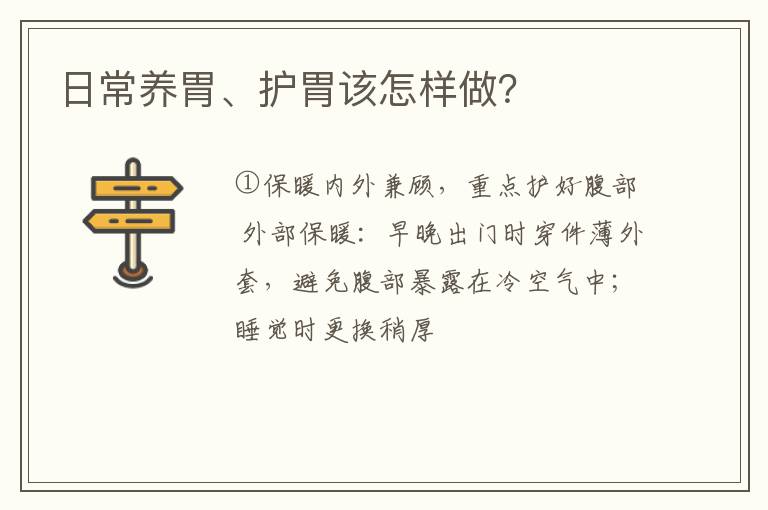 日常养胃、护胃该怎样做?

①保暖内外兼顾，重点护好腹部

外部保暖：早晚出门时穿件薄外套，避免腹部暴露在冷空气中；睡觉时更换稍厚